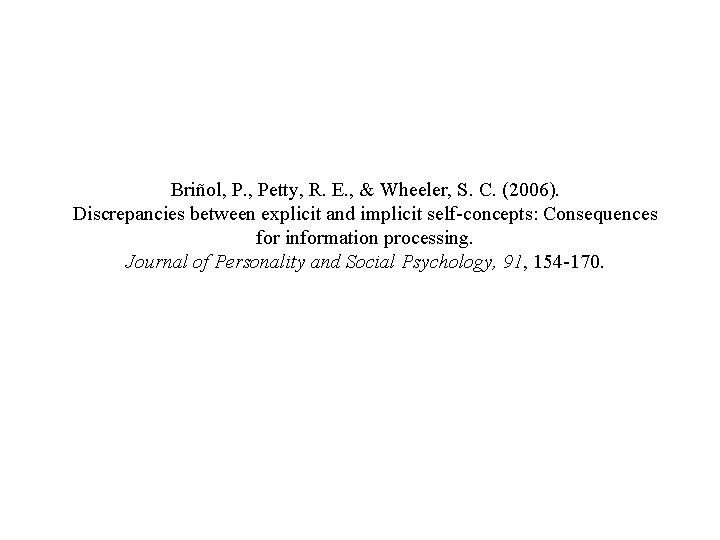 Briñol, P., Petty, R. E., & Wheeler, S. C. (2006).
Discrepancies between explicit and implicit self-concepts: Consequences for information processing.
Journal of Personality and Social Psychology, 91, 154-170.